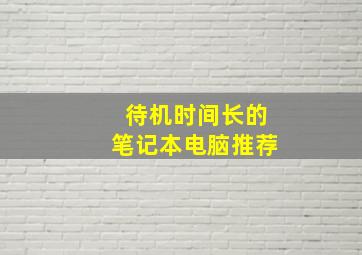 待机时间长的
笔记本电脑推荐